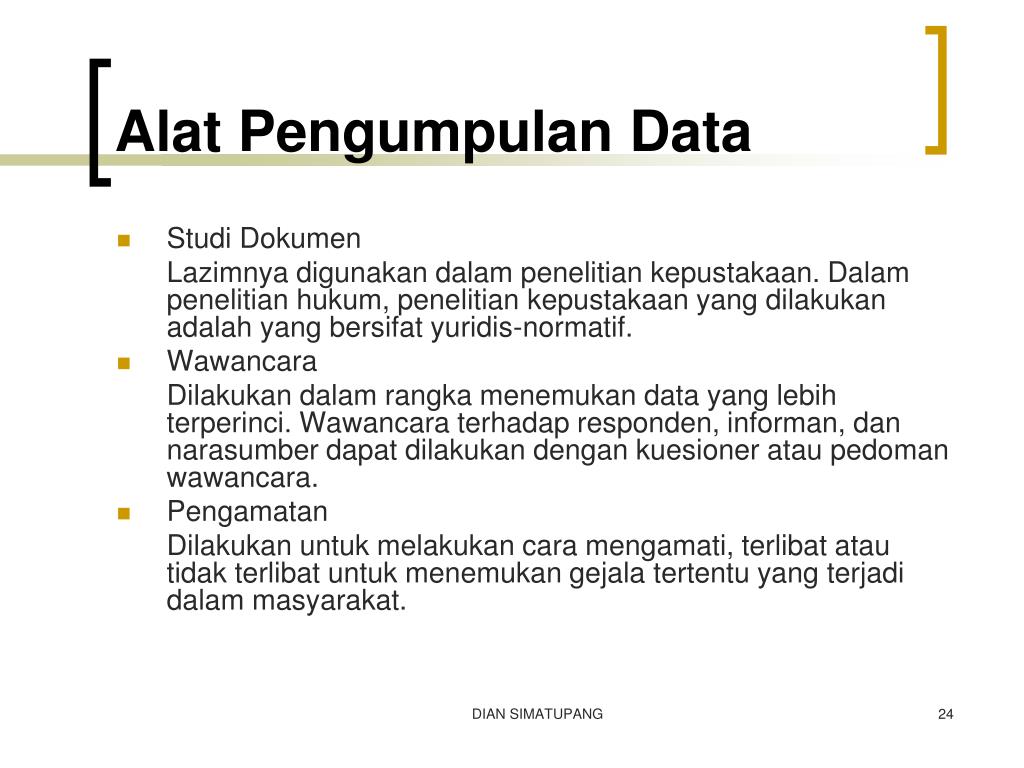 Alat Pengumpulan Data

Studi Dokumen

Lazimnya digunakan dalam penelitian kepustakaan. Dalam penelitian hukum, penelitian kepustakaan yang dilakukan adalah yang bersifat yuridis-normatif.

Wawancara

Dilakukan dalam rangka menemukan data yang lebih terperinci. Wawancara terhadap responden, informan, dan narasumber dapat dilakukan dengan kuesioner atau pedoman wawancara.

Pengamatan

Dilakukan untuk melakukan cara mengamati, terlibat atau tidak terlibat untuk menemukan gejala tertentu yang terjadi dalam masyarakat.

DIAN SIMATUPANG

24